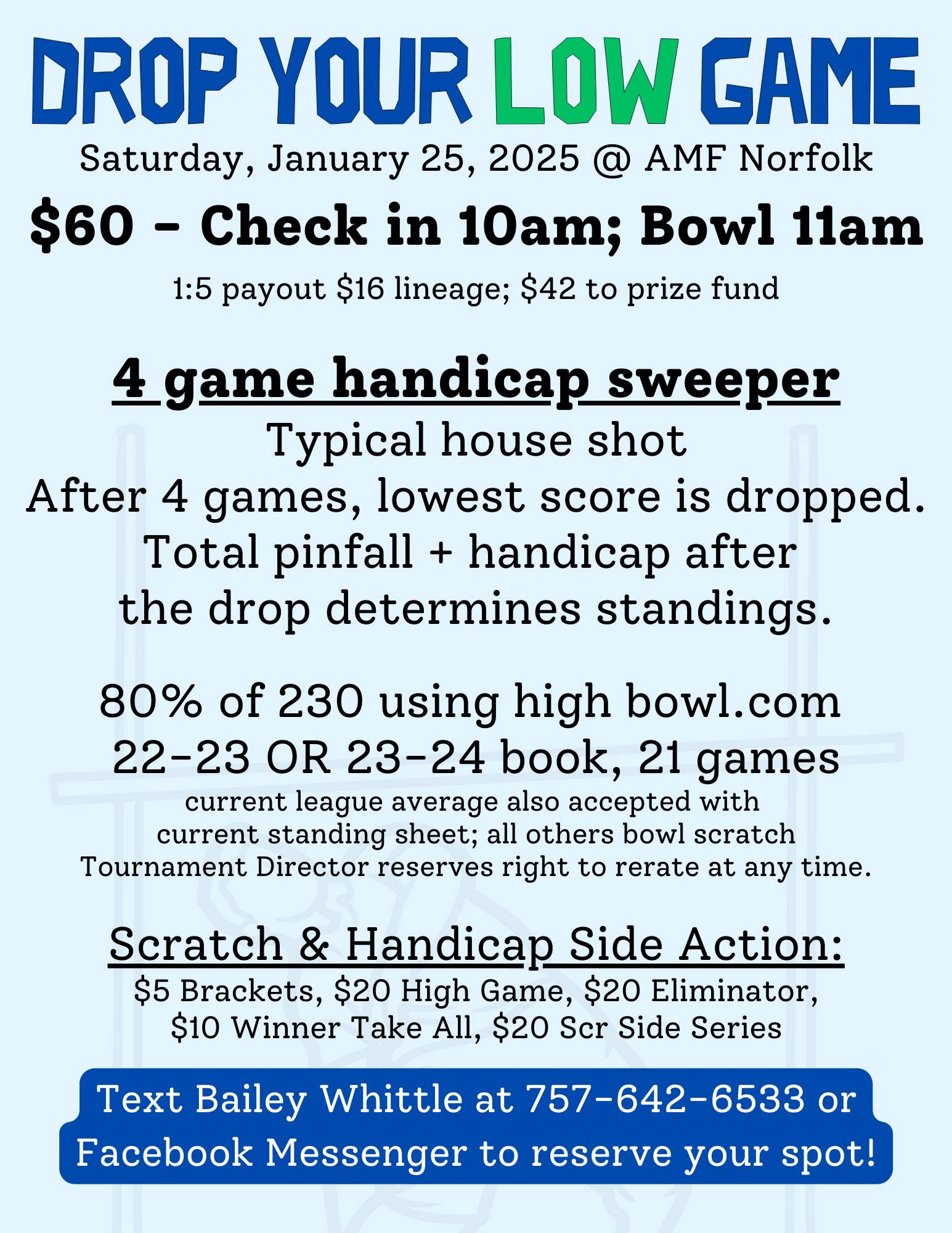 DROP YOUR LOW GAME

Saturday, January 25, 2025 @ AMF Norfolk

$60 - Check in 10am; Bowl 11am

1:5 payout $16 lineage; $42 to prize fund

4 game handicap sweeper

Typical house shot
After 4 games, lowest score is dropped.
Total pinfall + handicap after
the drop determines standings.

80% of 230 using high bowl.com
22-23 OR 23-24 book, 21 games
current league average also accepted with
current standing sheet; all others bowl scratch
Tournament Director reserves right to rerate at any time.

Scratch & Handicap Side Action:
$5 Brackets, $20 High Game, $20 Eliminator,
$10 Winner Take All, $20 Scr Side Series

Text Bailey Whittle at 757-642-6533 or
Facebook Messenger to reserve your spot!